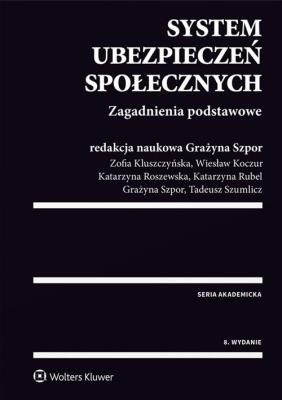 SYSTEM UBEZPIECZEŃ SPOŁECZNYCH

Zagadnienia podstawowe

redakcja naukowa Grażyna Szpor

Zofia Kluszczyńska, Wiesław Koczur
Katarzyna Roszewska, Katarzyna Rubel
Grażyna Szpor, Tadeusz Szumlicz

SERIA AKADEMICKA

8. WYDANIE

Wolters Kluwer